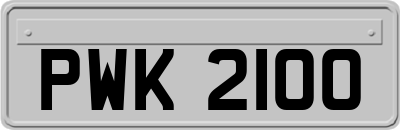 PWK 2100